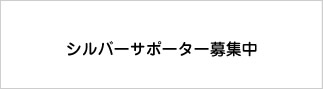 シルバーサポーター募集中